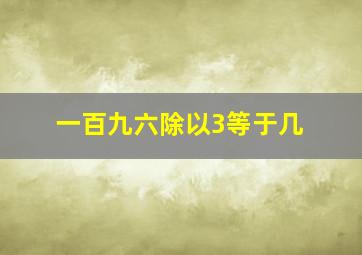 一百九六除以3等于几